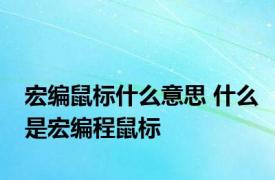 宏编鼠标什么意思 什么是宏编程鼠标